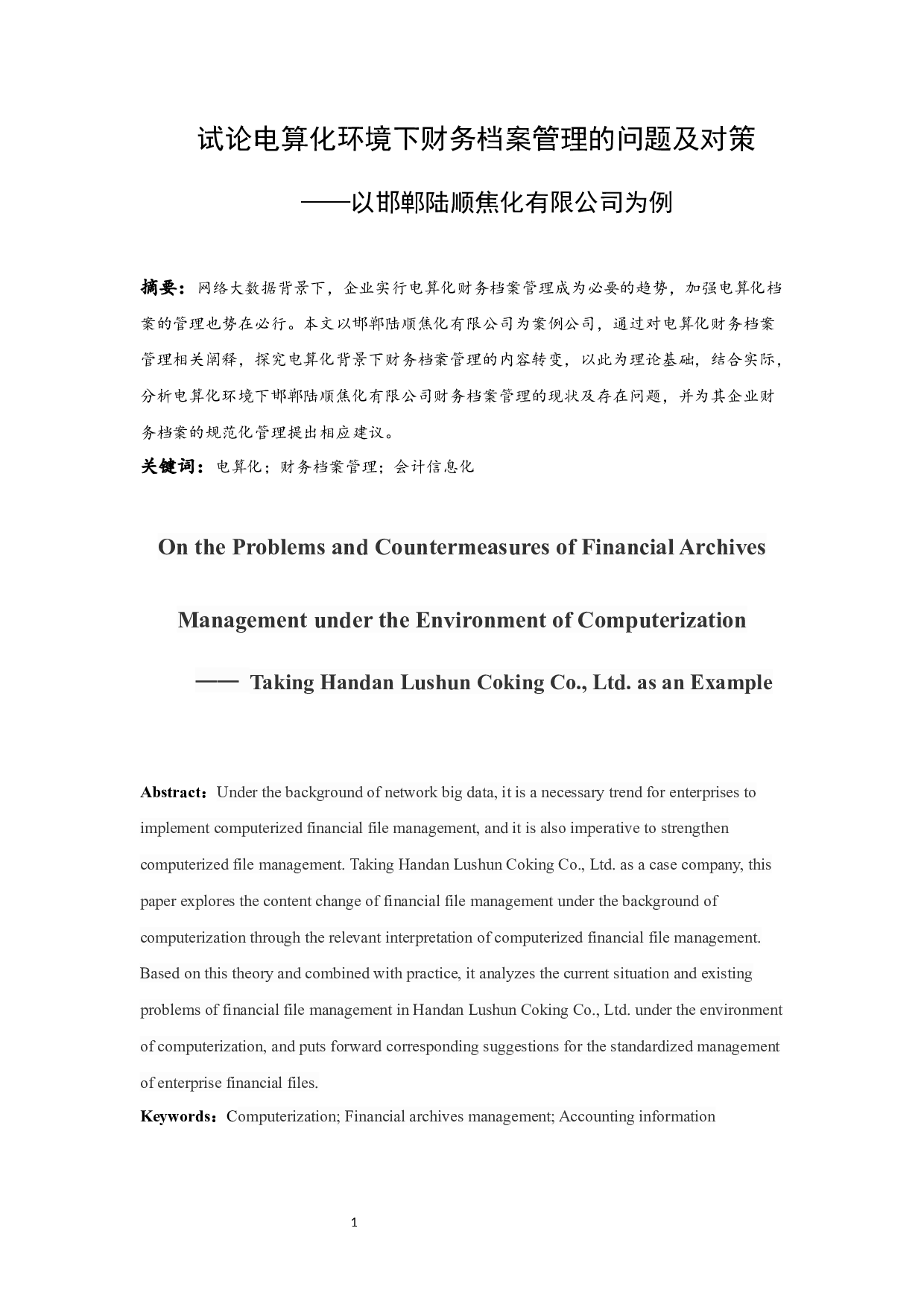 试论电算化环境下财务档案管理的问题及对策

——以邯郸陆顺焦化有限公司为例

摘要：网络大数据背景下，企业实行电算化财务档案管理成为必要的趋势，加强电算化档案的管理也势在必行。本文以邯郸陆顺焦化有限公司为案例公司，通过对电算化财务档案管理相关阐释，探究电算化背景下财务档案管理的内容转变，以此为理论基础，结合实际，分析电算化环境下邯郸陆顺焦化有限公司财务档案管理的现状及存在问题，并为其企业财务档案的规范化管理提出相应建议。

关键词：电算化；财务档案管理；会计信息化

On the Problems and Countermeasures of Financial Archives Management under the Environment of Computerization

—— Taking Handan Lushun Coking Co., Ltd. as an Example

Abstract：Under the background of network big data, it is a necessary trend for enterprises to implement computerized financial file management, and it is also imperative to strengthen computerized file management. Taking Handan Lushun Coking Co., Ltd. as a case company, this paper explores the content change of financial file management under the background of computerization through the relevant interpretation of computerized financial file management. Based on this theory and combined with practice, it analyzes the current situation and existing problems of financial file management in Handan Lushun Coking Co., Ltd. under the environment of computerization, and puts forward corresponding suggestions for the standardized management of enterprise financial files.

Keywords：Computerization; Financial archives management; Accounting information

1